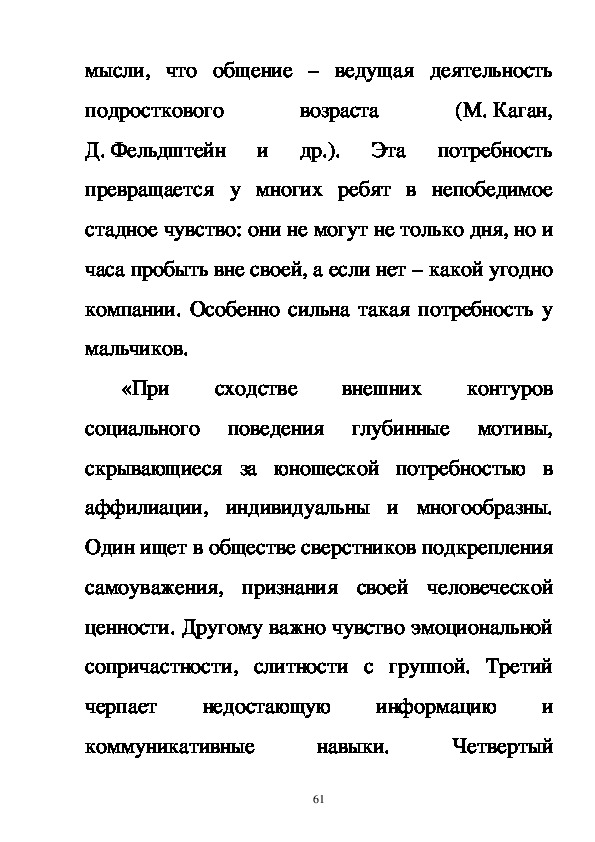 мысли, что общение – ведущая деятельность подросткового возраста (М. Каган, Д. Фельдштейн и др.). Эта потребность превращается у многих ребят в непобедимое стадное чувство: они не могут не только дня, но и часа пробыть вне своей, а если нет – какой угодно компании. Особенно сильна такая потребность у мальчиков.

«При сходстве внешних контуров социального поведения глубинные мотивы, скрывающиеся за юношеской потребностью в аффилиации, индивидуальны и многообразны. Один ищет в обществе сверстников подкрепления самоуважения, признания своей человеческой ценности. Другому важно чувство эмоциональной сопричастности, слитности с группой. Третий черпает недостающую информацию и коммуникативные навыки. Четвертый

61